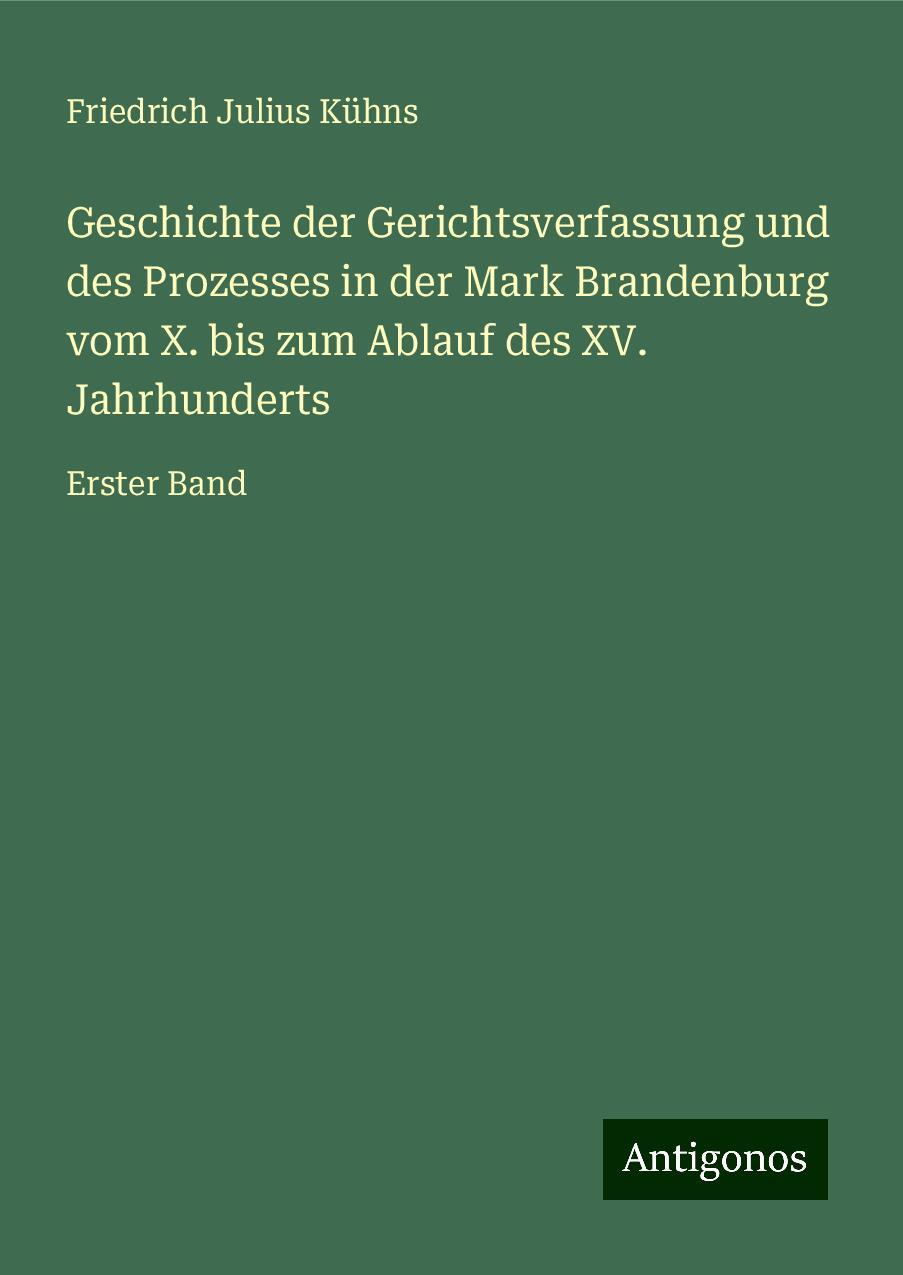 Friedrich Julius Kühns

Geschichte der Gerichtsverfassung und des Prozesses in der Mark Brandenburg vom X. bis zum Ablauf des XV. Jahrhunderts

Erster Band

Antigonos